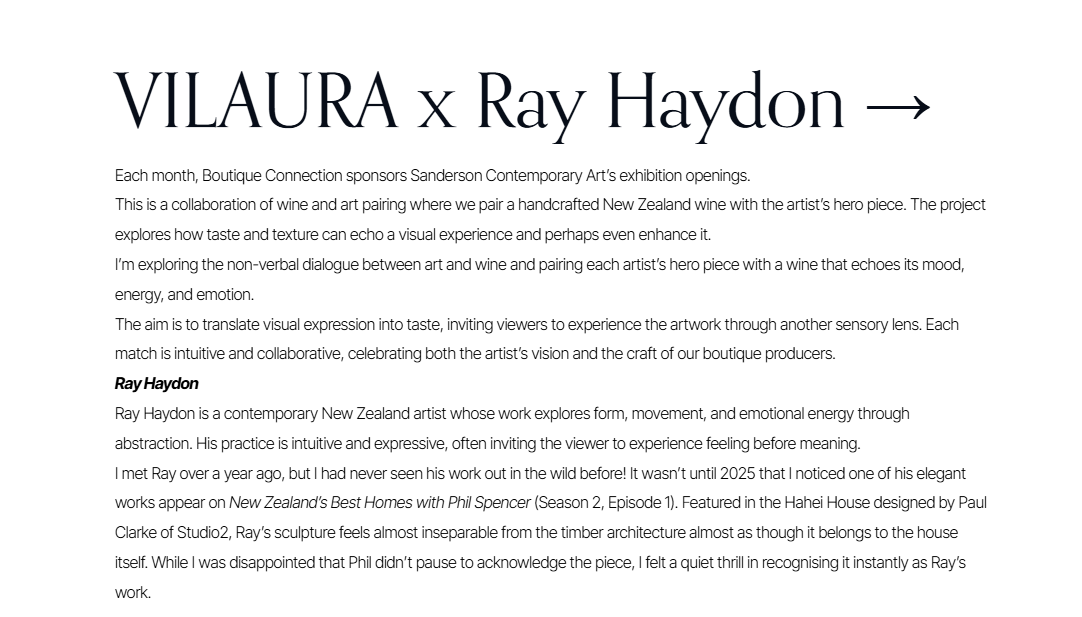 VILAURA x Ray Haydon →

Each month, Boutique Connection sponsors Sanderson Contemporary Art's exhibition openings.

This is a collaboration of wine and art pairing where we pair a handcrafted New Zealand wine with the artist's hero piece. The project explores how taste and texture can echo a visual experience and perhaps even enhance it.

I'm exploring the non-verbal dialogue between art and wine and pairing each artist's hero piece with a wine that echoes its mood, energy, and emotion.

The aim is to translate visual expression into taste, inviting viewers to experience the artwork through another sensory lens. Each match is intuitive and collaborative, celebrating both the artist's vision and the craft of our boutique producers.

Ray Haydon

Ray Haydon is a contemporary New Zealand artist whose work explores form, movement, and emotional energy through abstraction. His practice is intuitive and expressive, often inviting the viewer to experience feeling before meaning.

I met Ray over a year ago, but I had never seen his work out in the wild before! It wasn't until 2025 that I noticed one of his elegant works appear on New Zealand's Best Homes with Phil Spencer (Season 2, Episode 1). Featured in the Hahei House designed by Paul Clarke of Studio2, Ray's sculpture feels almost inseparable from the timber architecture almost as though it belongs to the house itself. While I was disappointed that Phil didn't pause to acknowledge the piece, I felt a quiet thrill in recognising it instantly as Ray's work.